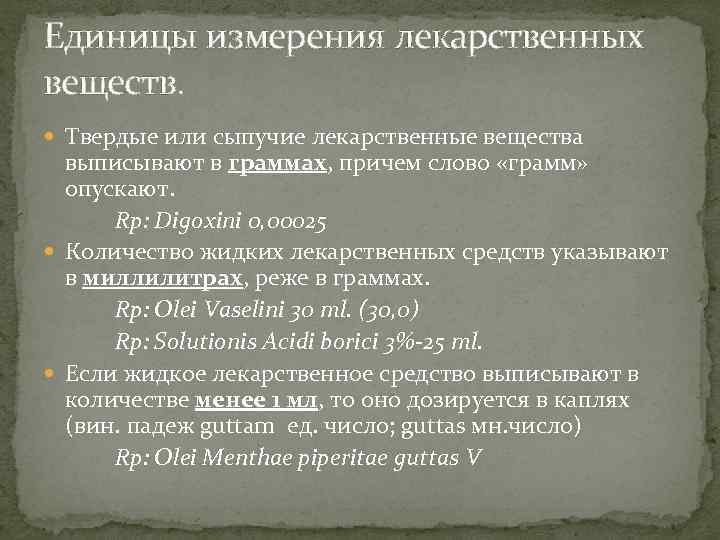 Единицы измерения лекарственных веществ.

Твердые или сыпучие лекарственные вещества выписывают в граммах, причем слово «грамм» опускают.

Rp: Digoxini 0,00025

Количество жидких лекарственных средств указывают в миллилитрах, реже в граммах.

Rp: Olei Vaselini 30 ml. (30,0)

Rp: Solutionis Acidi borici 3%-25 ml.

Если жидкое лекарственное средство выписывают в количестве менее 1 мл, то оно дозируется в каплях (вин. падеж guttam ед. число; guttas мн.число)

Rp: Olei Menthae piperitae guttas V